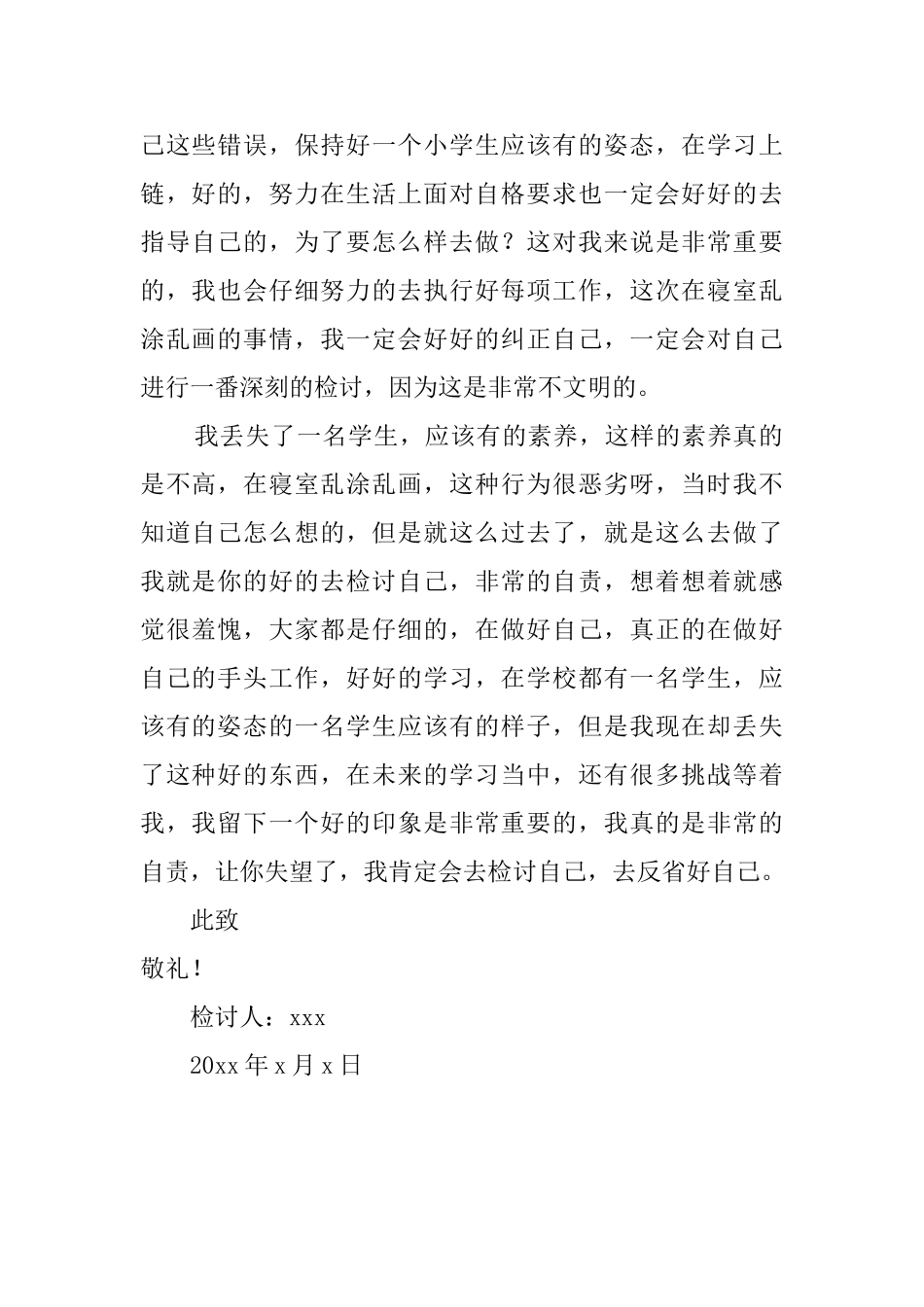 己这些错误，保持好一个小学生应该有的姿态，在学习上链，好的，努力在生活上面对自格要求也一定会好好的去指导自己的，为了要怎么样去做？这对我来说是非常重要的，我也会仔细努力的去执行好每项工作，这次在寝室乱涂乱画的事情，我一定会好好的纠正自己，一定会对自己进行一番深刻的检讨，因为这是非常不文明的。

我丢失了一名学生，应该有的素养，这样的素养真的是不高，在寝室乱涂乱画，这种行为很恶劣呀，当时我不知道自己怎么想的，但是就这么过去了，就是这么去做了我就是你的好的去检讨自己，非常的自责，想着想着就感觉很羞愧，大家都是仔细的，在做好自己，真正的在做好自己的手头工作，好好的学习，在学校都有一名学生，应该有的姿态的一名学生应该有的样子，但是我现在却丢失了这种好的东西，在未来的学习当中，还有很多挑战等着我，我留下一个好的印象是非常重要的，我真的是非常的自责，让你失望了，我肯定会去检讨自己，去反省好自己。

此致

敬礼！

检讨人：xxx

20xx 年 x 月 x 日